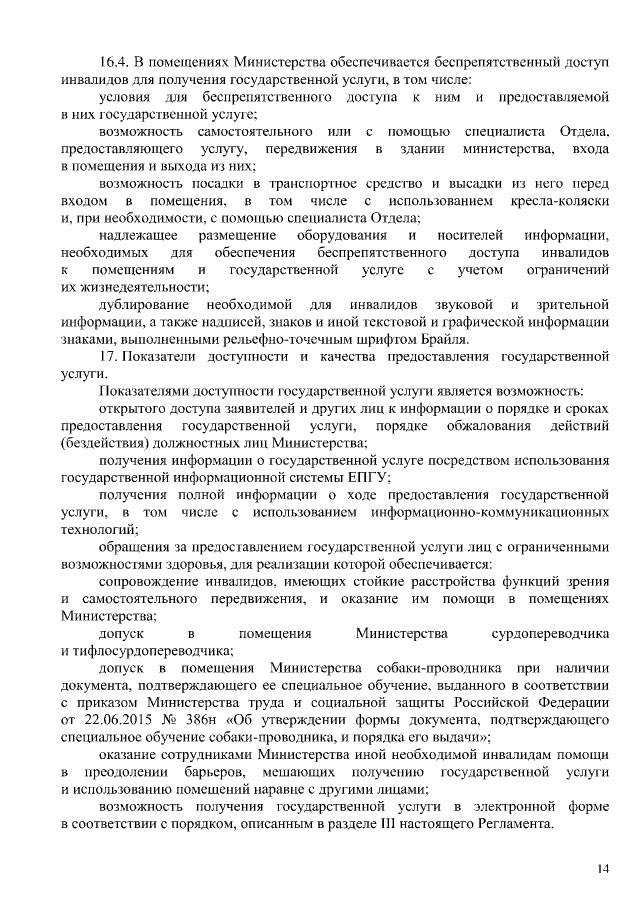 16.4. В помещениях Министерства обеспечивается беспрепятственный доступ инвалидов для получения государственной услуги, в том числе:

условия для беспрепятственного доступа к ним и предоставляемой в них государственной услуге;

возможность самостоятельного или с помощью специалиста Отдела, предоставляющего услугу, передвижения в здании министерства, входа в помещения и выхода из них;

возможность посадки в транспортное средство и высадки из него перед входом в помещения, в том числе с использованием кресла-коляски и, при необходимости, с помощью специалиста Отдела;

надлежащее размещение оборудования и носителей информации, необходимых для обеспечения беспрепятственного доступа инвалидов к помещениям и государственной услуге с учетом ограничений их жизнедеятельности;

дублирование необходимой для инвалидов звуковой и зрительной информации, а также надписей, знаков и иной текстовой и графической информации знаками, выполненными рельефно-точечным шрифтом Брайля.

17. Показатели доступности и качества предоставления государственной услуги.

Показателями доступности государственной услуги является возможность:

открытого доступа заявителей и других лиц к информации о порядке и сроках предоставления государственной услуги, порядке обжалования действий (бездействия) должностных лиц Министерства;

получения информации о государственной услуге посредством использования государственной информационной системы ЕПГУ;

получения полной информации о ходе предоставления государственной услуги, в том числе с использованием информационно-коммуникационных технологий;

обращения за предоставлением государственной услуги лиц с ограниченными возможностями здоровья, для реализации которой обеспечивается:

сопровождение инвалидов, имеющих стойкие расстройства функций зрения и самостоятельного передвижения, и оказание им помощи в помещениях Министерства;

допуск в помещения Министерства сурдопереводчика и тифлосурдопереводчика;

допуск в помещения Министерства собаки-проводника при наличии документа, подтверждающего ее специальное обучение, выданного в соответствии с приказом Министерства труда и социальной защиты Российской Федерации от 22.06.2015 № 386н «Об утверждении формы документа, подтверждающего специальное обучение собаки-проводника, и порядка его выдачи»;

оказание сотрудниками Министерства иной необходимой инвалидам помощи в преодолении барьеров, мешающих получению государственной услуги и использованию помещений наравне с другими лицами;

возможность получения государственной услуги в электронной форме в соответствии с порядком, описанным в разделе III настоящего Регламента.

14